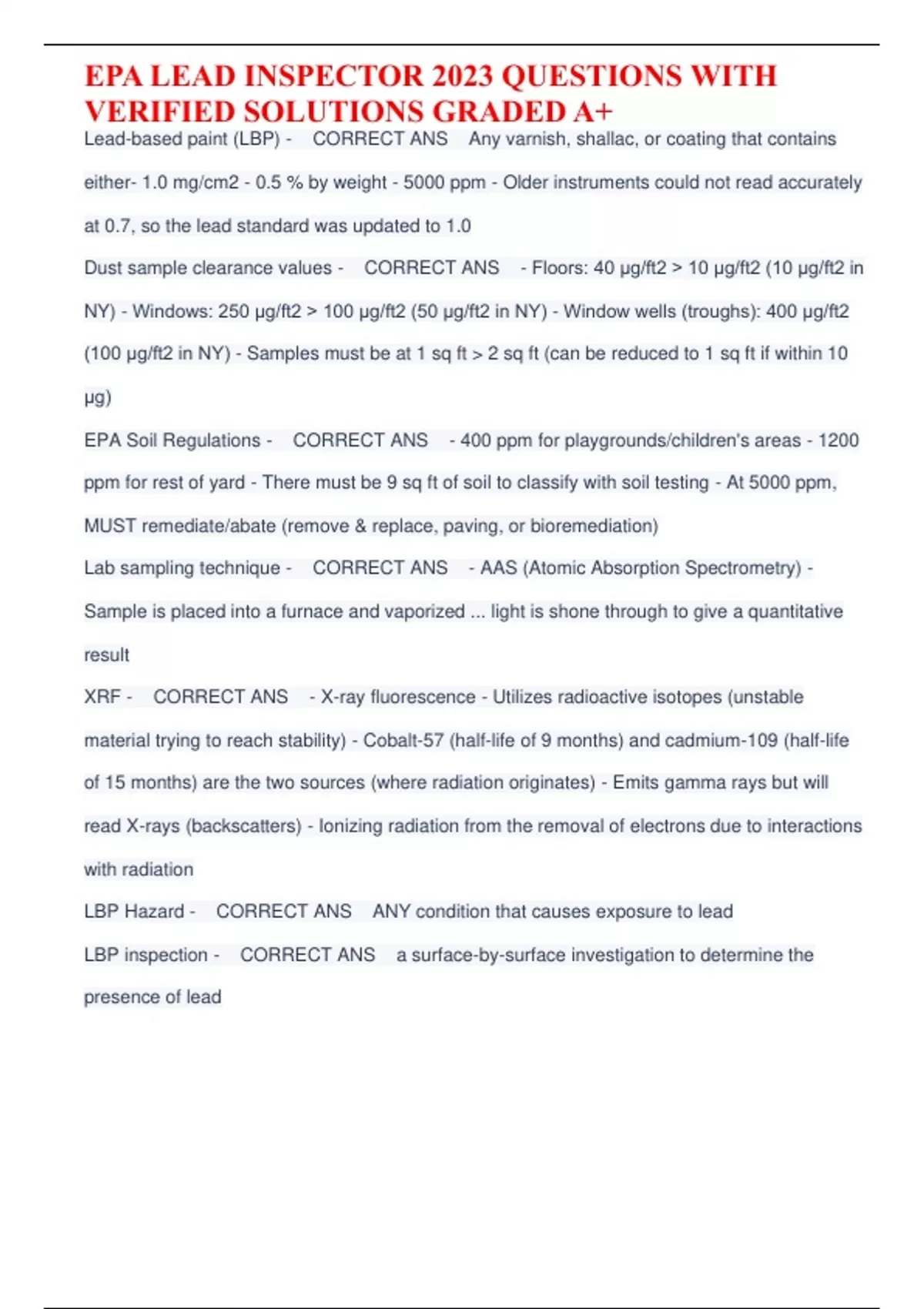 EPA LEAD INSPECTOR 2023 QUESTIONS WITH VERIFIED SOLUTIONS GRADED A+

Lead-based paint (LBP) - CORRECT ANS Any varnish, shallac, or coating that contains either- 1.0 mg/cm2 - 0.5 % by weight - 5000 ppm - Older instruments could not read accurately at 0.7, so the lead standard was updated to 1.0

Dust sample clearance values - CORRECT ANS - Floors: 40 µg/ft2 > 10 µg/ft2 (10 µg/ft2 in NY) - Windows: 250 µg/ft2 > 100 µg/ft2 (50 µg/ft2 in NY) - Window wells (troughs): 400 µg/ft2 (100 µg/ft2 in NY) - Samples must be at 1 sq ft > 2 sq ft (can be reduced to 1 sq ft if within 10 µg)

EPA Soil Regulations - CORRECT ANS - 400 ppm for playgrounds/children's areas - 1200 ppm for rest of yard - There must be 9 sq ft of soil to classify with soil testing - At 5000 ppm, MUST remediate/abate (remove & replace, paving, or bioremediation)

Lab sampling technique - CORRECT ANS - AAS (Atomic Absorption Spectrometry) - Sample is placed into a furnace and vaporized ... light is shone through to give a quantitative result

XRF - CORRECT ANS - X-ray fluorescence - Utilizes radioactive isotopes (unstable material trying to reach stability) - Cobalt-57 (half-life of 9 months) and cadmium-109 (half-life of 15 months) are the two sources (where radiation originates) - Emits gamma rays but will read X-rays (backscatters) - Ionizing radiation from the removal of electrons due to interactions with radiation

LBP Hazard - CORRECT ANS ANY condition that causes exposure to lead

LBP inspection - CORRECT ANS a surface-by-surface investigation to determine the presence of lead